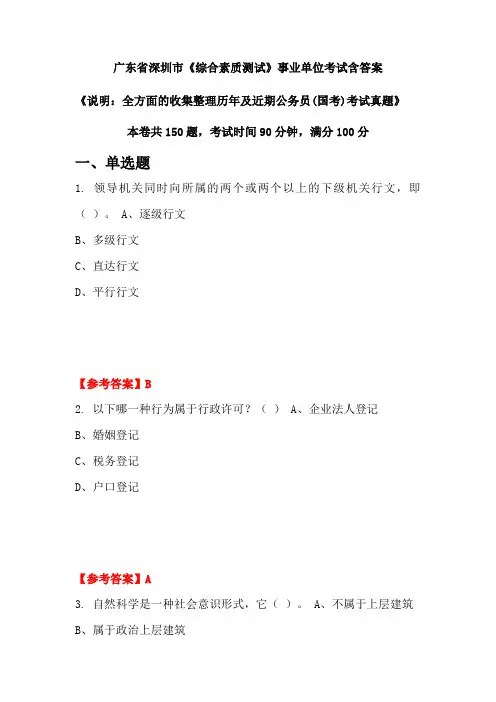 广东省深圳市《综合素质测试》事业单位考试含答案

《说明：全方面的收集整理历年及近期公务员(国考)考试真题》

本卷共 150 题，考试时间 90 分钟，满分 100 分

一、单选题

1. 领导机关同时向所属的两个或两个以上的下级机关行文，即（ ）。 A、逐级行文

B、多级行文

C、直达行文

D、平行行文

【参考答案】B

2. 以下哪一种行为属于行政许可？（ ） A、企业法人登记

B、婚姻登记

C、税务登记

D、户口登记

【参考答案】A

3. 自然科学是一种社会意识形式，它（ ）。 A、不属于上层建筑

B、属于政治上层建筑